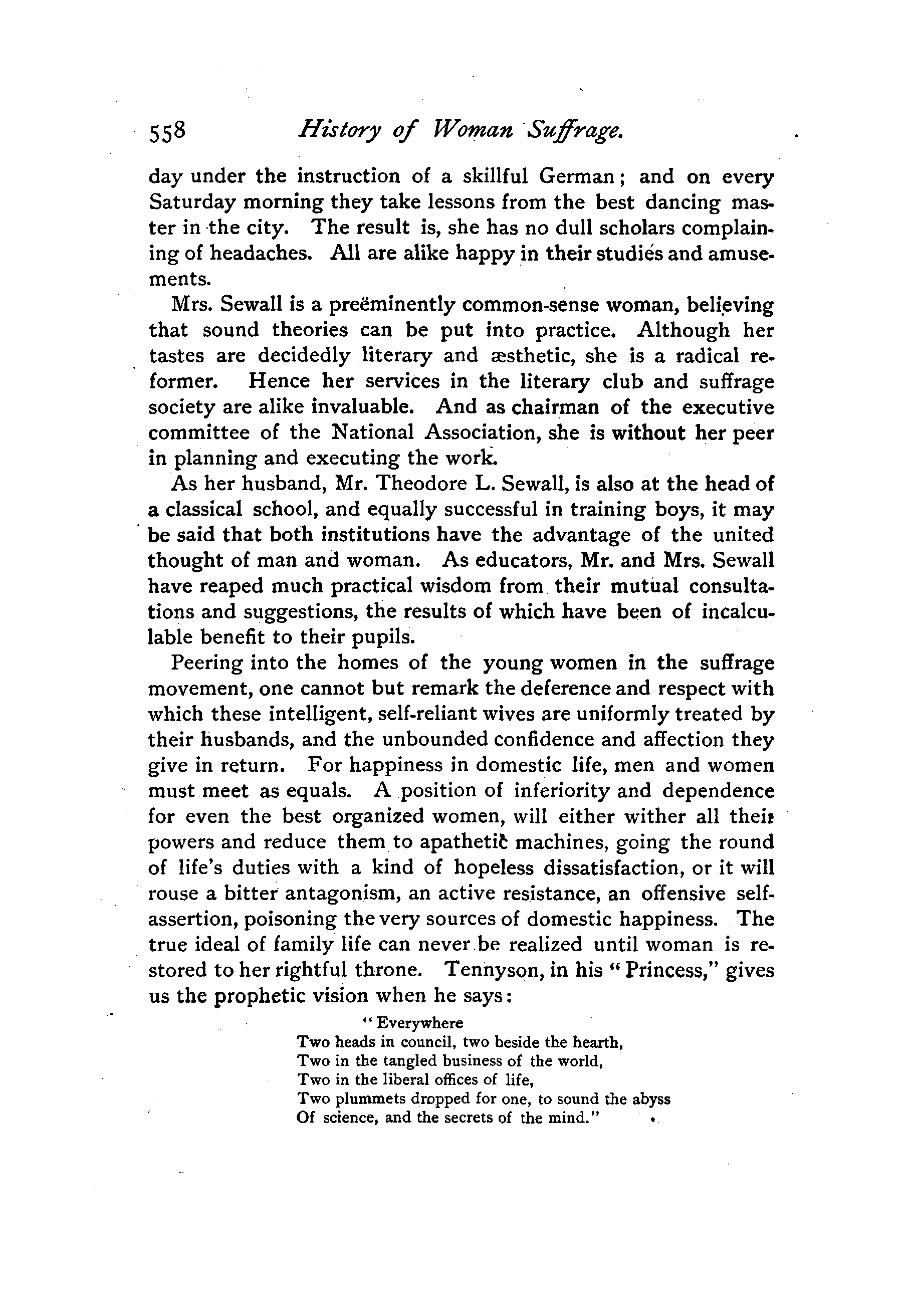 558 History of Woman Suffrage.

day under the instruction of a skillful German; and on every Saturday morning they take lessons from the best dancing master in the city. The result is, she has no dull scholars complaining of headaches. All are alike happy in their studies and amusements.

Mrs. Sewall is a preëminently common-sense woman, believing that sound theories can be put into practice. Although her tastes are decidedly literary and æsthetic, she is a radical reformer. Hence her services in the literary club and suffrage society are alike invaluable. And as chairman of the executive committee of the National Association, she is without her peer in planning and executing the work.

As her husband, Mr. Theodore L. Sewall, is also at the head of a classical school, and equally successful in training boys, it may be said that both institutions have the advantage of the united thought of man and woman. As educators, Mr. and Mrs. Sewall have reaped much practical wisdom from their mutual consultations and suggestions, the results of which have been of incalculable benefit to their pupils.

Peering into the homes of the young women in the suffrage movement, one cannot but remark the deference and respect with which these intelligent, self-reliant wives are uniformly treated by their husbands, and the unbounded confidence and affection they give in return. For happiness in domestic life, men and women must meet as equals. A position of inferiority and dependence for even the best organized women, will either wither all their powers and reduce them to apathetic machines, going the round of life's duties with a kind of hopeless dissatisfaction, or it will rouse a bitter antagonism, an active resistance, an offensive self-assertion, poisoning the very sources of domestic happiness. The true ideal of family life can never be realized until woman is restored to her rightful throne. Tennyson, in his "Princess," gives us the prophetic vision when he says:

"Everywhere
Two heads in council, two beside the hearth,
Two in the tangled business of the world,
Two in the liberal offices of life,
Two plummets dropped for one, to sound the abyss
Of science, and the secrets of the mind."